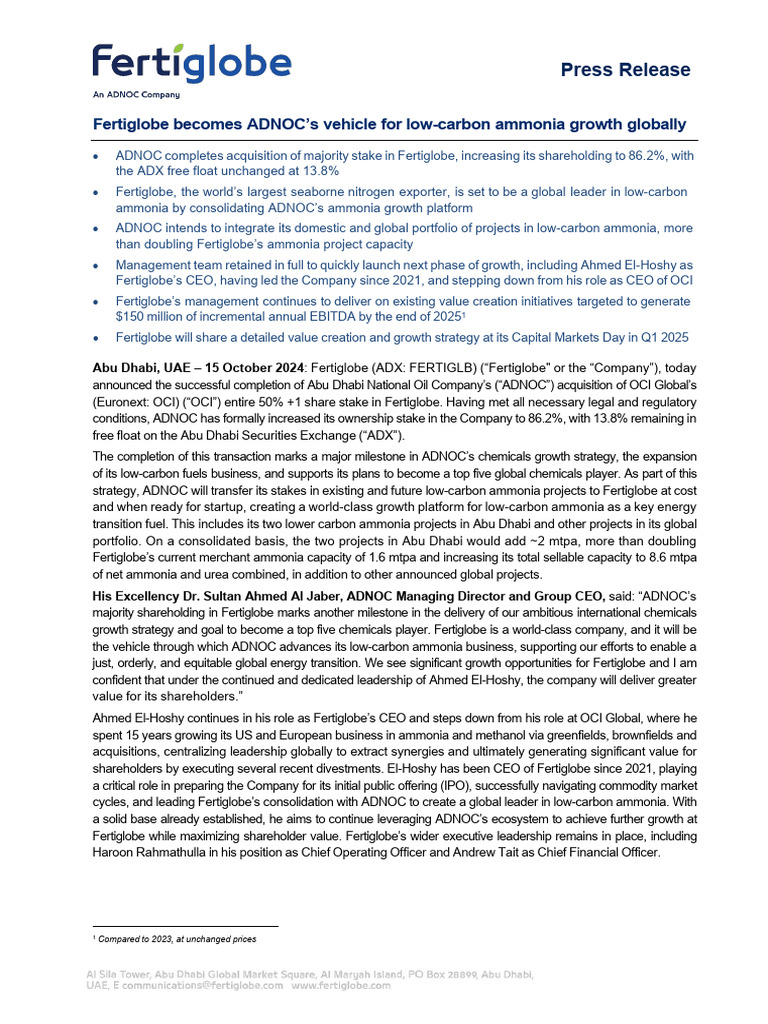 Fertiglobe
An ADNOC Company

Press Release

Fertiglobe becomes ADNOC's vehicle for low-carbon ammonia growth globally

• ADNOC completes acquisition of majority stake in Fertiglobe, increasing its shareholding to 86.2%, with the ADX free float unchanged at 13.8%
• Fertiglobe, the world's largest seaborne nitrogen exporter, is set to be a global leader in low-carbon ammonia by consolidating ADNOC's ammonia growth platform
• ADNOC intends to integrate its domestic and global portfolio of projects in low-carbon ammonia, more than doubling Fertiglobe's ammonia project capacity
• Management team retained in full to quickly launch next phase of growth, including Ahmed El-Hoshy as Fertiglobe's CEO, having led the Company since 2021, and stepping down from his role as CEO of OCI
• Fertiglobe's management continues to deliver on existing value creation initiatives targeted to generate \$150 million of incremental annual EBITDA by the end of 2025$^1$
• Fertiglobe will share a detailed value creation and growth strategy at its Capital Markets Day in Q1 2025

Abu Dhabi, UAE – 15 October 2024: Fertiglobe (ADX: FERTIGLB) ("Fertiglobe" or the "Company"), today announced the successful completion of Abu Dhabi National Oil Company's ("ADNOC") acquisition of OCI Global's (Euronext: OCI) ("OCI") entire 50% +1 share stake in Fertiglobe. Having met all necessary legal and regulatory conditions, ADNOC has formally increased its ownership stake in the Company to 86.2%, with 13.8% remaining in free float on the Abu Dhabi Securities Exchange ("ADX").

The completion of this transaction marks a major milestone in ADNOC's chemicals growth strategy, the expansion of its low-carbon fuels business, and supports its plans to become a top five global chemicals player. As part of this strategy, ADNOC will transfer its stakes in existing and future low-carbon ammonia projects to Fertiglobe at cost and when ready for startup, creating a world-class growth platform for low-carbon ammonia as a key energy transition fuel. This includes its two lower carbon ammonia projects in Abu Dhabi and other projects in its global portfolio. On a consolidated basis, the two projects in Abu Dhabi would add ~2 mtpa, more than doubling Fertiglobe's current merchant ammonia capacity of 1.6 mtpa and increasing its total sellable capacity to 8.6 mtpa of net ammonia and urea combined, in addition to other announced global projects.

His Excellency Dr. Sultan Ahmed Al Jaber, ADNOC Managing Director and Group CEO, said: "ADNOC's majority shareholding in Fertiglobe marks another milestone in the delivery of our ambitious international chemicals growth strategy and goal to become a top five chemicals player. Fertiglobe is a world-class company, and it will be the vehicle through which ADNOC advances its low-carbon ammonia business, supporting our efforts to enable a just, orderly, and equitable global energy transition. We see significant growth opportunities for Fertiglobe and I am confident that under the continued and dedicated leadership of Ahmed El-Hoshy, the company will deliver greater value for its shareholders."

Ahmed El-Hoshy continues in his role as Fertiglobe's CEO and steps down from his role at OCI Global, where he spent 15 years growing its US and European business in ammonia and methanol via greenfields, brownfields and acquisitions, centralizing leadership globally to extract synergies and ultimately generating significant value for shareholders by executing several recent divestments. El-Hoshy has been CEO of Fertiglobe since 2021, playing a critical role in preparing the Company for its initial public offering (IPO), successfully navigating commodity market cycles, and leading Fertiglobe's consolidation with ADNOC to create a global leader in low-carbon ammonia. With a solid base already established, he aims to continue leveraging ADNOC's ecosystem to achieve further growth at Fertiglobe while maximizing shareholder value. Fertiglobe's wider executive leadership remains in place, including Haroon Rahmathulla in his position as Chief Operating Officer and Andrew Tait as Chief Financial Officer.

$^1$ Compared to 2023, at unchanged prices

Al Sila Tower, Abu Dhabi Global Market Square, Al Maryah Island, PO Box 28899, Abu Dhabi, UAE, E communications@fertiglobe.com www.fertiglobe.com